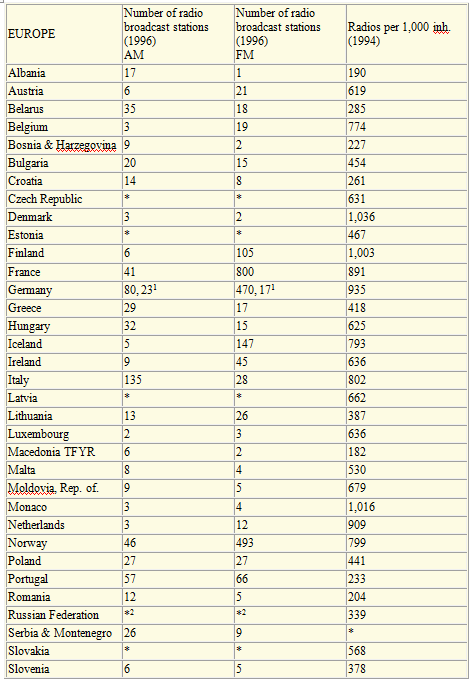 | EUROPE | Number of radio broadcast stations (1996) AM | Number of radio broadcast stations (1996) FM | Radios per 1,000 inh. (1994) |
|---|---|---|---|
| Albania | 17 | 1 | 190 |
| Austria | 6 | 21 | 619 |
| Belarus | 35 | 18 | 285 |
| Belgium | 3 | 19 | 774 |
| Bosnia & Harzegovina | 9 | 2 | 227 |
| Bulgaria | 20 | 15 | 454 |
| Croatia | 14 | 8 | 261 |
| Czech Republic | * | * | 631 |
| Denmark | 3 | 2 | 1,036 |
| Estonia | * | * | 467 |
| Finland | 6 | 105 | 1,003 |
| France | 41 | 800 | 891 |
| Germany | 80, 23$^1$ | 470, 17$^1$ | 935 |
| Greece | 29 | 17 | 418 |
| Hungary | 32 | 15 | 625 |
| Iceland | 5 | 147 | 793 |
| Ireland | 9 | 45 | 636 |
| Italy | 135 | 28 | 802 |
| Latvia | * | * | 662 |
| Lithuania | 13 | 26 | 387 |
| Luxembourg | 2 | 3 | 636 |
| Macedonia TFYR | 6 | 2 | 182 |
| Malta | 8 | 4 | 530 |
| Moldovia, Rep. of. | 9 | 5 | 679 |
| Monaco | 3 | 4 | 1,016 |
| Netherlands | 3 | 12 | 909 |
| Norway | 46 | 493 | 799 |
| Poland | 27 | 27 | 441 |
| Portugal | 57 | 66 | 233 |
| Romania | 12 | 5 | 204 |
| Russian Federation | *$^2$ | *$^2$ | 339 |
| Serbia & Montenegro | 26 | 9 | * |
| Slovakia | * | * | 568 |
| Slovenia | 6 | 5 | 378 |